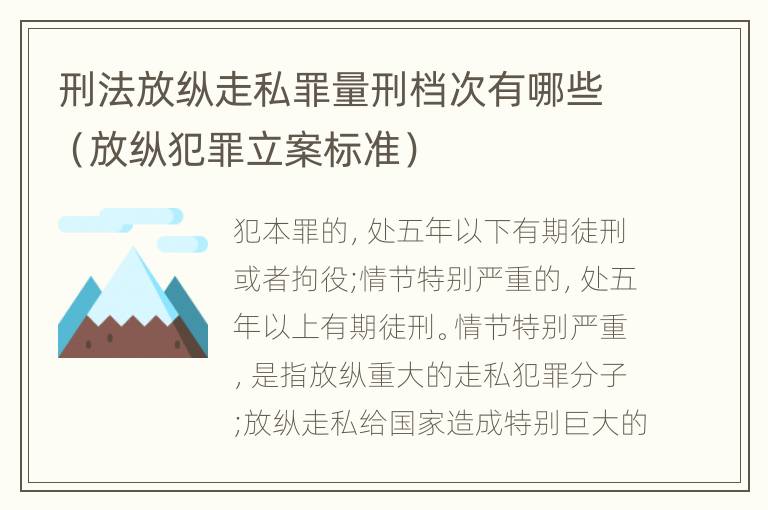 刑法放纵走私罪量刑档次有哪些（放纵犯罪立案标准）

犯本罪的，处五年以下有期徒刑或者拘役;情节特别严重的，处五年以上有期徒刑。情节特别严重，是指放纵重大的走私犯罪分子;放纵走私给国家造成特别巨大的